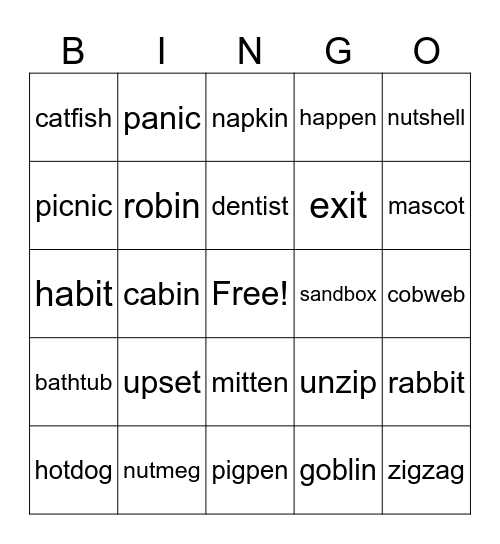 | B | I | N | G | O |
|---|---|---|---|---|
| catfish | panic | napkin | happen | nutshell |
| picnic | robin | dentist | exit | mascot |
| habit | cabin | Free! | sandbox | cobweb |
| bathtub | upset | mitten | unzip | rabbit |
| hotdog | nutmeg | pigpen | goblin | zigzag |